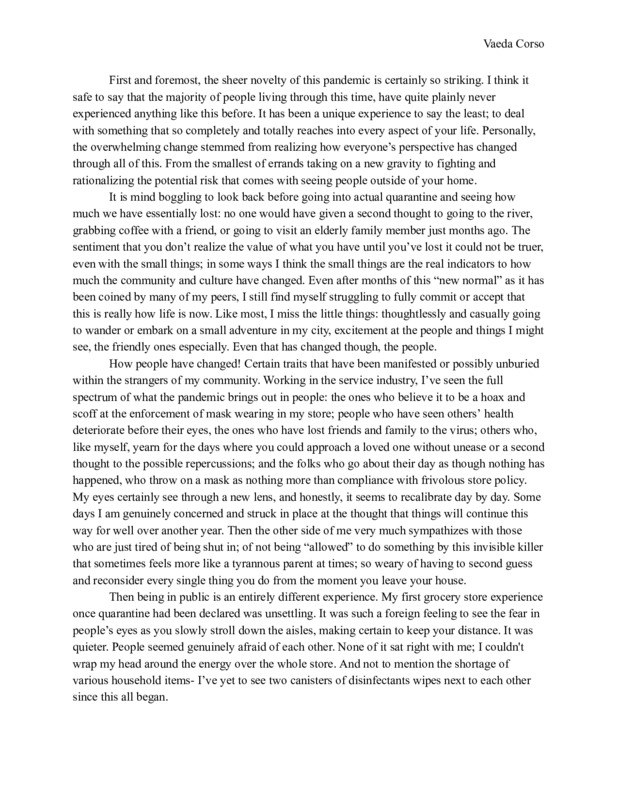 Vaeda Corso

First and foremost, the sheer novelty of this pandemic is certainly so striking. I think it safe to say that the majority of people living through this time, have quite plainly never experienced anything like this before. It has been a unique experience to say the least; to deal with something that so completely and totally reaches into every aspect of your life. Personally, the overwhelming change stemmed from realizing how everyone's perspective has changed through all of this. From the smallest of errands taking on a new gravity to fighting and rationalizing the potential risk that comes with seeing people outside of your home.

It is mind boggling to look back before going into actual quarantine and seeing how much we have essentially lost: no one would have given a second thought to going to the river, grabbing coffee with a friend, or going to visit an elderly family member just months ago. The sentiment that you don't realize the value of what you have until you've lost it could not be truer, even with the small things; in some ways I think the small things are the real indicators to how much the community and culture have changed. Even after months of this "new normal" as it has been coined by many of my peers, I still find myself struggling to fully commit or accept that this is really how life is now. Like most, I miss the little things: thoughtlessly and casually going to wander or embark on a small adventure in my city, excitement at the people and things I might see, the friendly ones especially. Even that has changed though, the people.

How people have changed! Certain traits that have been manifested or possibly unburied within the strangers of my community. Working in the service industry, I've seen the full spectrum of what the pandemic brings out in people: the ones who believe it to be a hoax and scoff at the enforcement of mask wearing in my store; people who have seen others' health deteriorate before their eyes, the ones who have lost friends and family to the virus; others who, like myself, yearn for the days where you could approach a loved one without unease or a second thought to the possible repercussions; and the folks who go about their day as though nothing has happened, who throw on a mask as nothing more than compliance with frivolous store policy. My eyes certainly see through a new lens, and honestly, it seems to recalibrate day by day. Some days I am genuinely concerned and struck in place at the thought that things will continue this way for well over another year. Then the other side of me very much sympathizes with those who are just tired of being shut in; of not being "allowed" to do something by this invisible killer that sometimes feels more like a tyrannous parent at times; so weary of having to second guess and reconsider every single thing you do from the moment you leave your house.

Then being in public is an entirely different experience. My first grocery store experience once quarantine had been declared was unsettling. It was such a foreign feeling to see the fear in people's eyes as you slowly stroll down the aisles, making certain to keep your distance. It was quieter. People seemed genuinely afraid of each other. None of it sat right with me; I couldn't wrap my head around the energy over the whole store. And not to mention the shortage of various household items- I've yet to see two canisters of disinfectants wipes next to each other since this all began.